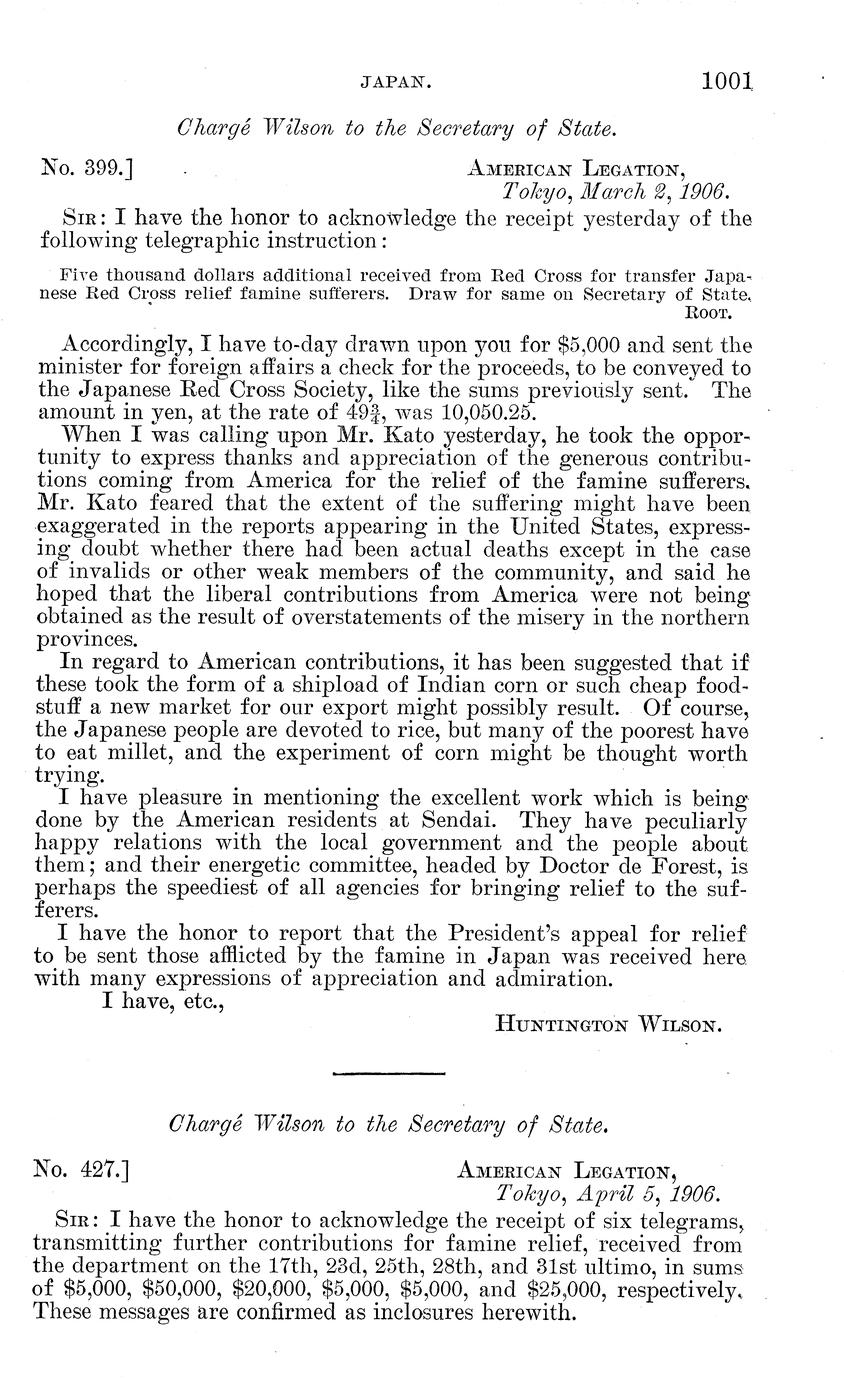 JAPAN. 1001

Chargé Wilson to the Secretary of State.

No. 399.] AMERICAN LEGATION, Tokyo, March 2, 1906.

SIR: I have the honor to acknowledge the receipt yesterday of the following telegraphic instruction:

Five thousand dollars additional received from Red Cross for transfer Japanese Red Cross relief famine sufferers. Draw for same on Secretary of State. ROOT.

Accordingly, I have to-day drawn upon you for \$5,000 and sent the minister for foreign affairs a check for the proceeds, to be conveyed to the Japanese Red Cross Society, like the sums previously sent. The amount in yen, at the rate of $49\frac{3}{4}$, was 10,050.25.

When I was calling upon Mr. Kato yesterday, he took the opportunity to express thanks and appreciation of the generous contributions coming from America for the relief of the famine sufferers. Mr. Kato feared that the extent of the suffering might have been exaggerated in the reports appearing in the United States, expressing doubt whether there had been actual deaths except in the case of invalids or other weak members of the community, and said he hoped that the liberal contributions from America were not being obtained as the result of overstatements of the misery in the northern provinces.

In regard to American contributions, it has been suggested that if these took the form of a shipload of Indian corn or such cheap foodstuff a new market for our export might possibly result. Of course, the Japanese people are devoted to rice, but many of the poorest have to eat millet, and the experiment of corn might be thought worth trying.

I have pleasure in mentioning the excellent work which is being done by the American residents at Sendai. They have peculiarly happy relations with the local government and the people about them; and their energetic committee, headed by Doctor de Forest, is perhaps the speediest of all agencies for bringing relief to the sufferers.

I have the honor to report that the President's appeal for relief to be sent those afflicted by the famine in Japan was received here with many expressions of appreciation and admiration.

I have, etc.,

HUNTINGTON WILSON.

Chargé Wilson to the Secretary of State.

No. 427.] AMERICAN LEGATION, Tokyo, April 5, 1906.

SIR: I have the honor to acknowledge the receipt of six telegrams, transmitting further contributions for famine relief, received from the department on the 17th, 23d, 25th, 28th, and 31st ultimo, in sums of \$5,000, \$50,000, \$20,000, \$5,000, \$5,000, and \$25,000, respectively. These messages are confirmed as inclosures herewith.